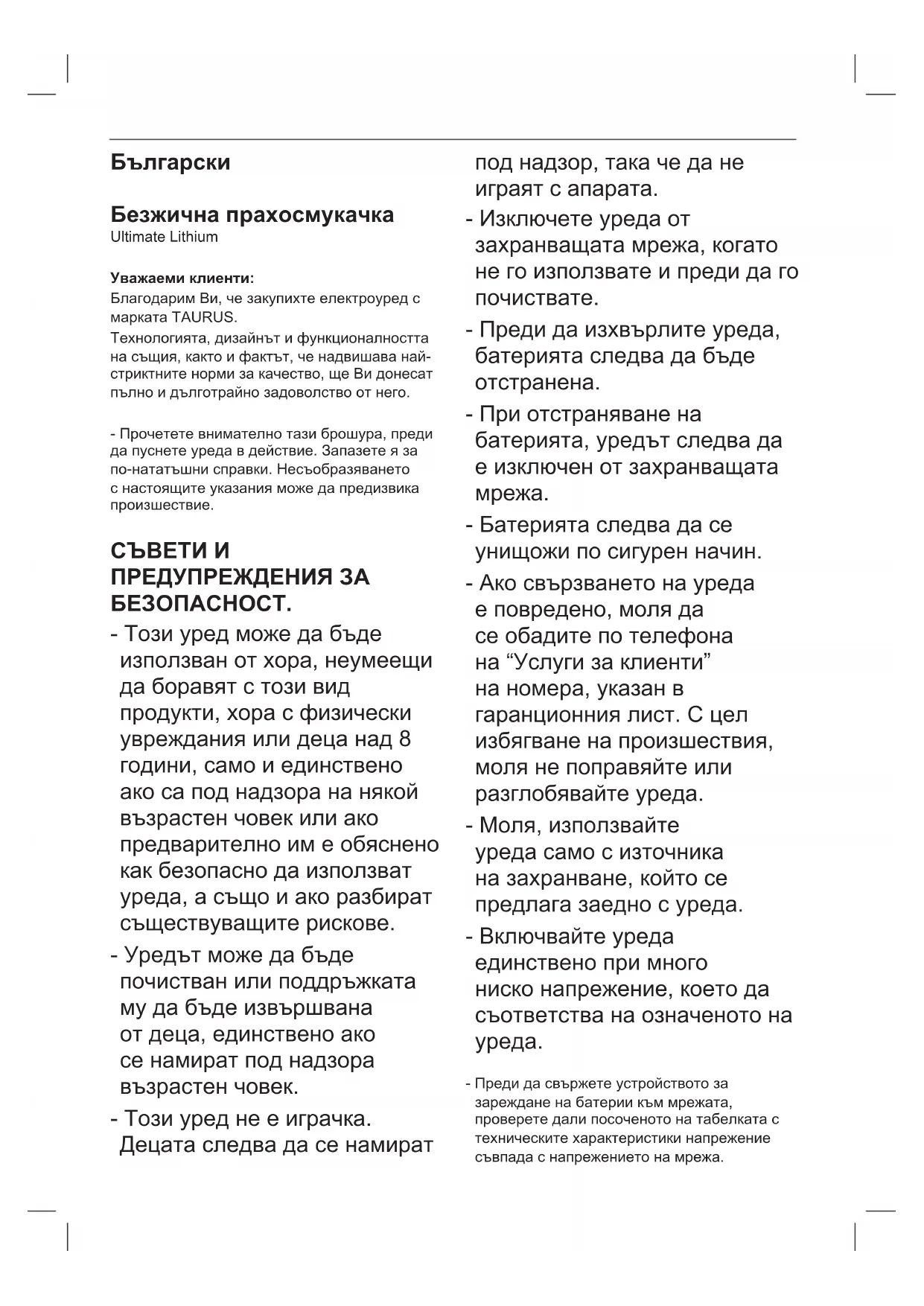 Български

Безжична прахосмукачка
Ultimate Lithium

Уважаеми клиенти:
Благодарим Ви, че закупихте електроуред с марката TAURUS.
Технологията, дизайнът и функционалността на същия, както и фактът, че надвишава най-стриктните норми за качество, ще Ви донесат пълно и дълготрайно задоволство от него.

- Прочетете внимателно тази брошура, преди да пуснете уреда в действие. Запазете я за по-нататъшни справки. Несъобразяването с настоящите указания може да предизвика произшествие.

СЪВЕТИ И ПРЕДУПРЕЖДЕНИЯ ЗА БЕЗОПАСНОСТ.

- Този уред може да бъде използван от хора, неумеещи да боравят с този вид продукти, хора с физически увреждания или деца над 8 години, само и единствено ако са под надзора на някой възрастен човек или ако предварително им е обяснено как безопасно да използват уреда, а също и ако разбират съществуващите рискове.
- Уредът може да бъде почистван или поддръжката му да бъде извършвана от деца, единствено ако се намират под надзора възрастен човек.
- Този уред не е играчка. Децата следва да се намират под надзор, така че да не играят с апарата.
- Изключете уреда от захранващата мрежа, когато не го използвате и преди да го почиствате.
- Преди да изхвърлите уреда, батерията следва да бъде отстранена.
- При отстраняване на батерията, уредът следва да е изключен от захранващата мрежа.
- Батерията следва да се унищожи по сигурен начин.
- Ако свързването на уреда е повредено, моля да се обадите по телефона на “Услуги за клиенти” на номера, указан в гаранционния лист. С цел избягване на произшествия, моля не поправяйте или разглобявайте уреда.
- Моля, използвайте уреда само с източника на захранване, който се предлага заедно с уреда.
- Включвайте уреда единствено при много ниско напрежение, което да съответства на означеното на уреда.

- Преди да свържете устройството за зареждане на батерии към мрежата, проверете дали посоченото на табелката с техническите характеристики напрежение съвпада с напрежението на мрежа.